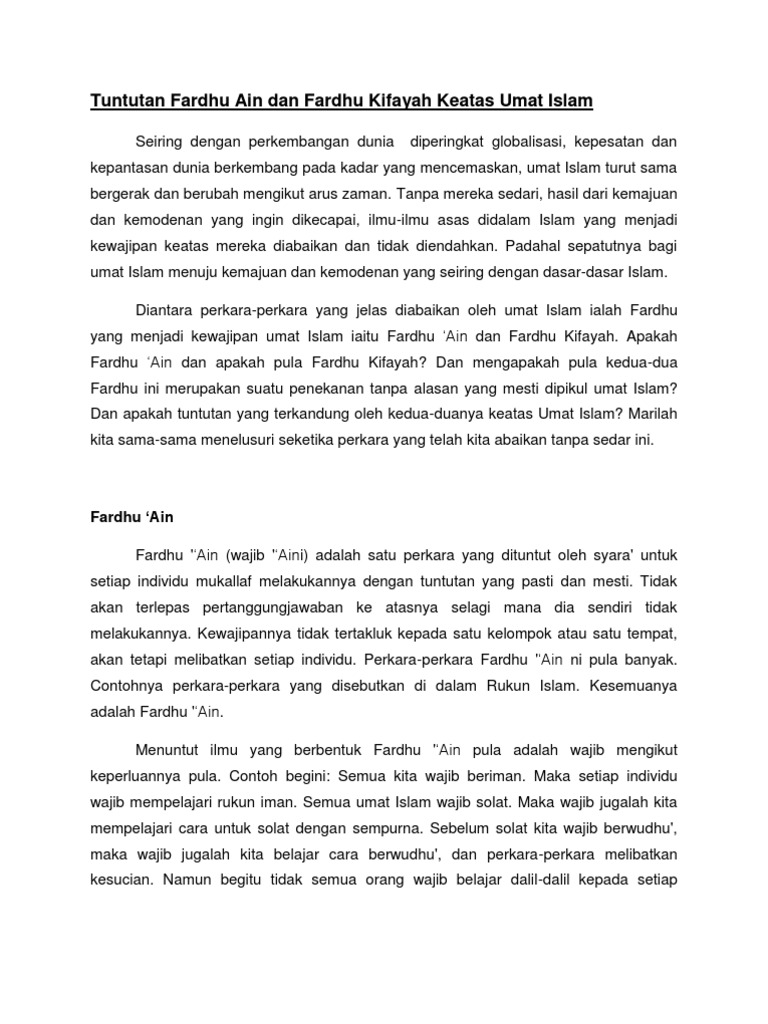 Tuntutan Fardhu Ain dan Fardhu Kifayah Keatas Umat Islam

Seiring dengan perkembangan dunia diperingkat globalisasi, kepesatan dan kepantasan dunia berkembang pada kadar yang mencemaskan, umat Islam turut sama bergerak dan berubah mengikut arus zaman. Tanpa mereka sedari, hasil dari kemajuan dan kemodenan yang ingin dikecapai, ilmu-ilmu asas didalam Islam yang menjadi kewajipan keatas mereka diabaikan dan tidak diendahkan. Padahal sepatutnya bagi umat Islam menuju kemajuan dan kemodenan yang seiring dengan dasar-dasar Islam.

Diantara perkara-perkara yang jelas diabaikan oleh umat Islam ialah Fardhu yang menjadi kewajipan umat Islam iaitu Fardhu 'Ain dan Fardhu Kifayah. Apakah Fardhu 'Ain dan apakah pula Fardhu Kifayah? Dan mengapakah pula kedua-dua Fardhu ini merupakan suatu penekanan tanpa alasan yang mesti dipikul umat Islam? Dan apakah tuntutan yang terkandung oleh kedua-duanya keatas Umat Islam? Marilah kita sama-sama menelusuri seketika perkara yang telah kita abaikan tanpa sedar ini.

Fardhu 'Ain

Fardhu "Ain (wajib "Aini) adalah satu perkara yang dituntut oleh syara' untuk setiap individu mukallaf melakukannya dengan tuntutan yang pasti dan mesti. Tidak akan terlepas pertanggungjawaban ke atasnya selagi mana dia sendiri tidak melakukannya. Kewajipannya tidak tertakluk kepada satu kelompok atau satu tempat, akan tetapi melibatkan setiap individu. Perkara-perkara Fardhu "Ain ni pula banyak. Contohnya perkara-perkara yang disebutkan di dalam Rukun Islam. Kesemuanya adalah Fardhu "Ain.

Menuntut ilmu yang berbentuk Fardhu "Ain pula adalah wajib mengikut keperluannya pula. Contoh begini: Semua kita wajib beriman. Maka setiap individu wajib mempelajari rukun iman. Semua umat Islam wajib solat. Maka wajib jugalah kita mempelajari cara untuk solat dengan sempurna. Sebelum solat kita wajib berwudhu', maka wajib jugalah kita belajar cara berwudhu', dan perkara-perkara melibatkan kesucian. Namun begitu tidak semua orang wajib belajar dalil-dalil kepada setiap